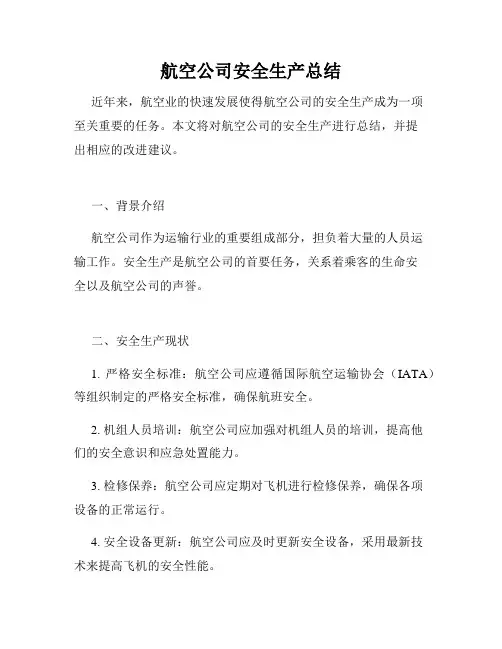 航空公司安全生产总结

近年来，航空业的快速发展使得航空公司的安全生产成为一项至关重要的任务。本文将对航空公司的安全生产进行总结，并提出相应的改进建议。

一、背景介绍

航空公司作为运输行业的重要组成部分，担负着大量的人员运输工作。安全生产是航空公司的首要任务，关系着乘客的生命安全以及航空公司的声誉。

二、安全生产现状

1. 严格安全标准：航空公司应遵循国际航空运输协会（IATA）等组织制定的严格安全标准，确保航班安全。

2. 机组人员培训：航空公司应加强对机组人员的培训，提高他们的安全意识和应急处置能力。

3. 检修保养：航空公司应定期对飞机进行检修保养，确保各项设备的正常运行。

4. 安全设备更新：航空公司应及时更新安全设备，采用最新技术来提高飞机的安全性能。